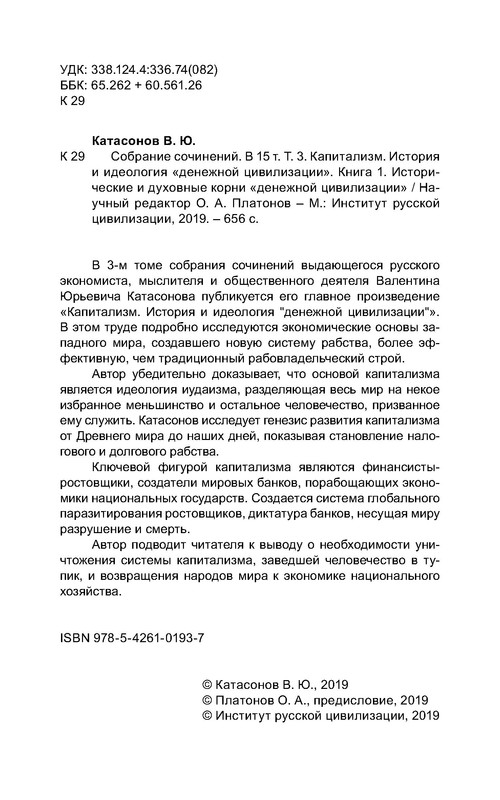 УДК: 338.124.4:336.74(082)
ББК: 65.262 + 60.561.26
К 29

Катасонов В. Ю.

К 29 Собрание сочинений. В 15 т. Т. 3. Капитализм. История и идеология «денежной цивилизации». Книга 1. Исторические и духовные корни «денежной цивилизации» / Научный редактор О. А. Платонов – М.: Институт русской цивилизации, 2019. – 656 с.

В 3-м томе собрания сочинений выдающегося русского экономиста, мыслителя и общественного деятеля Валентина Юрьевича Катасонова публикуется его главное произведение «Капитализм. История и идеология "денежной цивилизации"». В этом труде подробно исследуются экономические основы западного мира, создавшего новую систему рабства, более эффективную, чем традиционный рабовладельческий строй.

Автор убедительно доказывает, что основой капитализма является идеология иудаизма, разделяющая весь мир на некое избранное меньшинство и остальное человечество, призванное ему служить. Катасонов исследует генезис развития капитализма от Древнего мира до наших дней, показывая становление налогового и долгового рабства.

Ключевой фигурой капитализма являются финансисты-ростовщики, создатели мировых банков, порабощающих экономики национальных государств. Создается система глобального паразитирования ростовщиков, диктатура банков, несущая миру разрушение и смерть.

Автор подводит читателя к выводу о необходимости уничтожения системы капитализма, заведшей человечество в тупик, и возвращения народов мира к экономике национального хозяйства.

ISBN 978-5-4261-0193-7

© Катасонов В. Ю., 2019
© Платонов О. А., предисловие, 2019
© Институт русской цивилизации, 2019